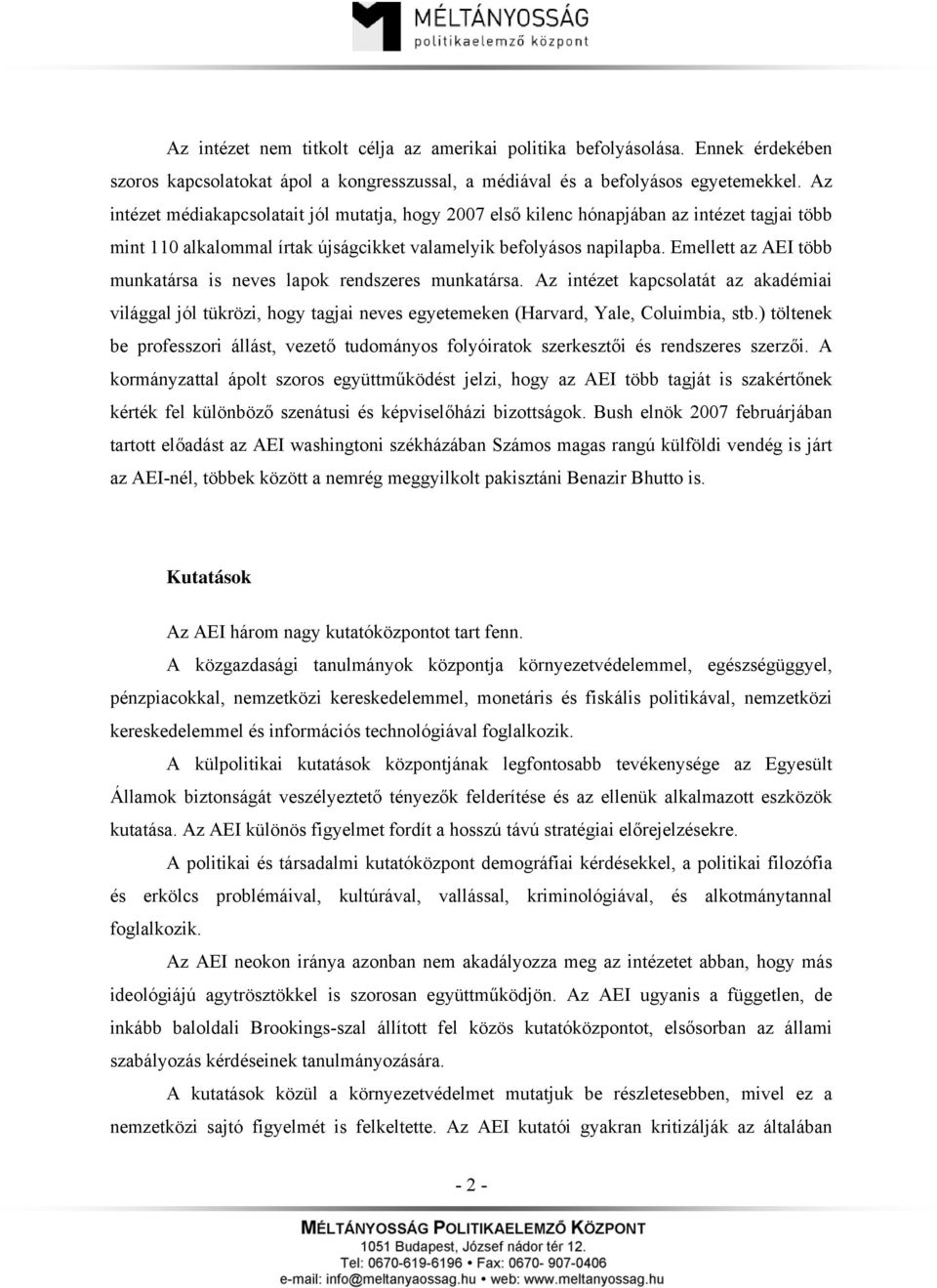 MÉLTÁNYOSSÁG
politikaelemző központ

Az intézet nem titkolt célja az amerikai politika befolyásolása. Ennek érdekében szoros kapcsolatokat ápol a kongresszussal, a médiával és a befolyásos egyetemekkel. Az intézet médiakapcsolatait jól mutatja, hogy 2007 első kilenc hónapjában az intézet tagjai több mint 110 alkalommal írtak újságcikket valamelyik befolyásos napilapba. Emellett az AEI több munkatársa is neves lapok rendszeres munkatársa. Az intézet kapcsolatát az akadémiai világgal jól tükrözi, hogy tagjai neves egyetemeken (Harvard, Yale, Coluimbia, stb.) töltenek be professzori állást, vezető tudományos folyóiratok szerkesztői és rendszeres szerzői. A kormányzattal ápolt szoros együttműködést jelzi, hogy az AEI több tagját is szakértőnek kérték fel különböző szenátusi és képviselőházi bizottságok. Bush elnök 2007 februárjában tartott előadást az AEI washingtoni székházában Számos magas rangú külföldi vendég is járt az AEI-nél, többek között a nemrég meggyilkolt pakisztáni Benazir Bhutto is.

Kutatások

Az AEI három nagy kutatóközpontot tart fenn.

A közgazdasági tanulmányok központja környezetvédelemmel, egészségüggyel, pénzpiacokkal, nemzetközi kereskedelemmel, monetáris és fiskális politikával, nemzetközi kereskedelemmel és információs technológiával foglalkozik.

A külpolitikai kutatások központjának legfontosabb tevékenysége az Egyesült Államok biztonságát veszélyeztető tényezők felderítése és az ellenük alkalmazott eszközök kutatása. Az AEI különös figyelmet fordít a hosszú távú stratégiai előrejelzésekre.

A politikai és társadalmi kutatóközpont demográfiai kérdésekkel, a politikai filozófia és erkölcs problémáival, kultúrával, vallással, kriminológiával, és alkotmánytannal foglalkozik.

Az AEI neokon iránya azonban nem akadályozza meg az intézetet abban, hogy más ideológiájú agytrösztökkel is szorosan együttműködjön. Az AEI ugyanis a független, de inkább baloldali Brookings-szal állított fel közös kutatóközpontot, elsősorban az állami szabályozás kérdéseinek tanulmányozására.

A kutatások közül a környezetvédelmet mutatjuk be részletesebben, mivel ez a nemzetközi sajtó figyelmét is felkeltette. Az AEI kutatói gyakran kritizálják az általában

- 2 -

MÉLTÁNYOSSÁG POLITIKAELEMZŐ KÖZPONT
1051 Budapest, József nádor tér 12.
Tel: 0670-619-6196 • Fax: 0670- 907-0406
e-mail: info@meltanyaossag.hu • web: www.meltanyossag.hu